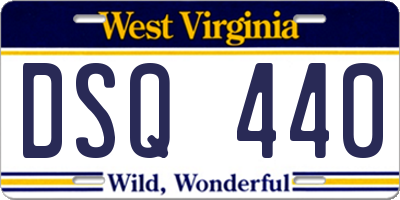 West Virginia

DSQ 440

Wild, Wonderful